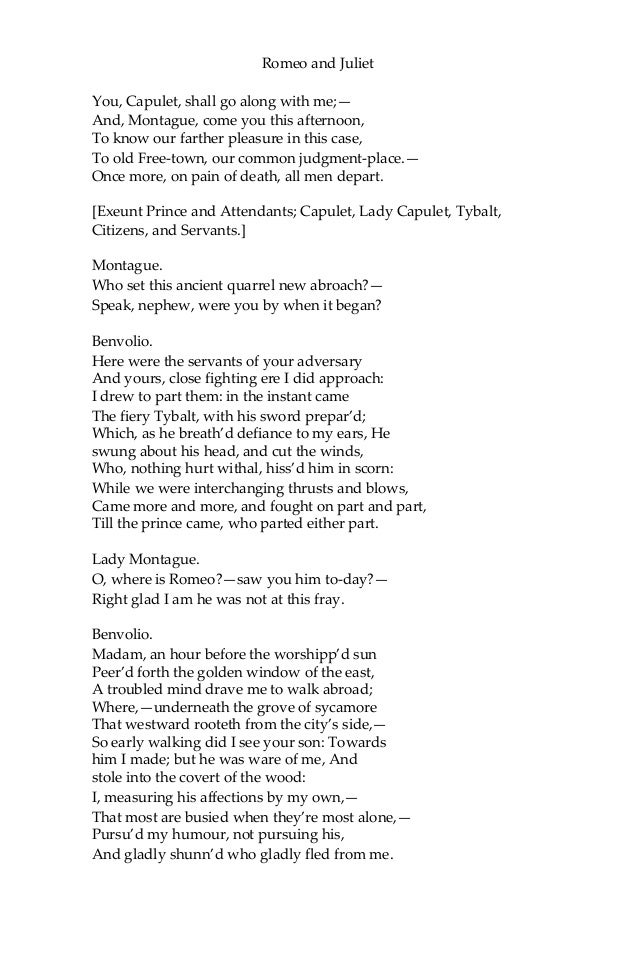 Romeo and Juliet

You, Capulet, shall go along with me;—
And, Montague, come you this afternoon,
To know our farther pleasure in this case,
To old Free-town, our common judgment-place.—
Once more, on pain of death, all men depart.

[Exeunt Prince and Attendants; Capulet, Lady Capulet, Tybalt, Citizens, and Servants.]

Montague.
Who set this ancient quarrel new abroach?—
Speak, nephew, were you by when it began?

Benvolio.
Here were the servants of your adversary
And yours, close fighting ere I did approach:
I drew to part them: in the instant came
The fiery Tybalt, with his sword prepar'd;
Which, as he breath'd defiance to my ears, He
swung about his head, and cut the winds,
Who, nothing hurt withal, hiss'd him in scorn:
While we were interchanging thrusts and blows,
Came more and more, and fought on part and part,
Till the prince came, who parted either part.

Lady Montague.
O, where is Romeo?—saw you him to-day?—
Right glad I am he was not at this fray.

Benvolio.
Madam, an hour before the worshipp'd sun
Peer'd forth the golden window of the east,
A troubled mind drave me to walk abroad;
Where,—underneath the grove of sycamore
That westward rooteth from the city's side,—
So early walking did I see your son: Towards
him I made; but he was ware of me, And
stole into the covert of the wood:
I, measuring his affections by my own,—
That most are busied when they're most alone,—
Pursu'd my humour, not pursuing his,
And gladly shunn'd who gladly fled from me.